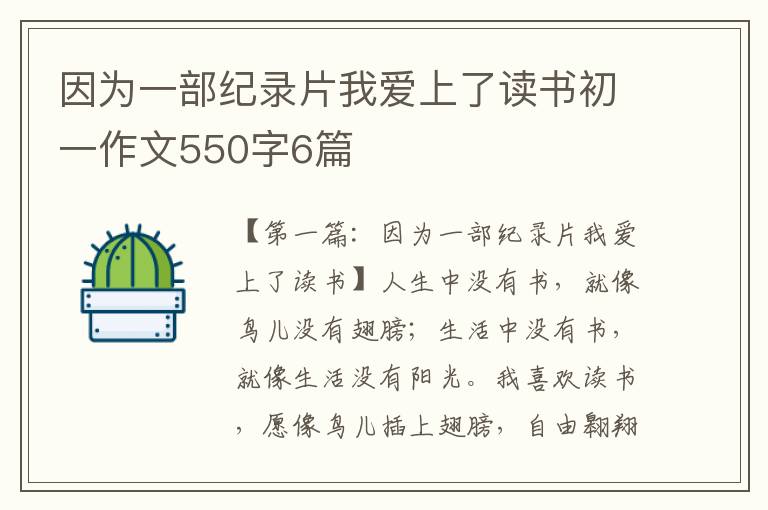 因为一部纪录片我爱上了读书初一作文550字6篇

【第一篇：因为一部纪录片我爱上了读书】人生中没有书，就像鸟儿没有翅膀；生活中没有书，就像生活没有阳光。我喜欢读书，愿像鸟儿插上翅膀，自由翱翔